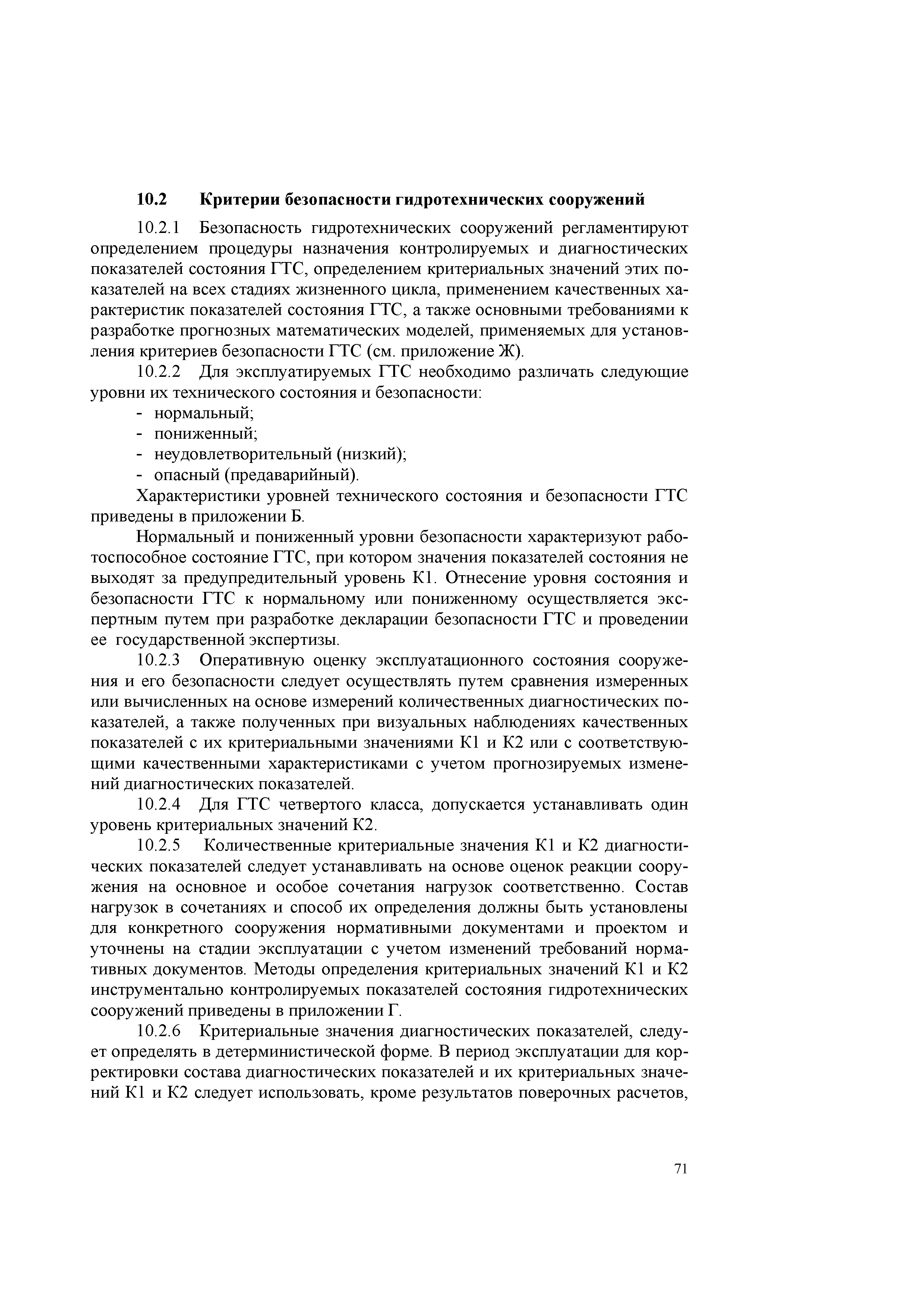 10.2 Критерии безопасности гидротехнических сооружений

10.2.1 Безопасность гидротехнических сооружений регламентируют определением процедуры назначения контролируемых и диагностических показателей состояния ГТС, определением критериальных значений этих показателей на всех стадиях жизненного цикла, применением качественных характеристик показателей состояния ГТС, а также основными требованиями к разработке прогнозных математических моделей, применяемых для установления критериев безопасности ГТС (см. приложение Ж).

10.2.2 Для эксплуатируемых ГТС необходимо различать следующие уровни их технического состояния и безопасности:

- нормальный;
- пониженный;
- неудовлетворительный (низкий);
- опасный (предаварийный).

Характеристики уровней технического состояния и безопасности ГТС приведены в приложении Б.

Нормальный и пониженный уровни безопасности характеризуют работоспособное состояние ГТС, при котором значения показателей состояния не выходят за предупредительный уровень К1. Отнесение уровня состояния и безопасности ГТС к нормальному или пониженному осуществляется экспертным путем при разработке декларации безопасности ГТС и проведении ее государственной экспертизы.

10.2.3 Оперативную оценку эксплуатационного состояния сооружения и его безопасности следует осуществлять путем сравнения измеренных или вычисленных на основе измерений количественных диагностических показателей, а также полученных при визуальных наблюдениях качественных показателей с их критериальными значениями К1 и К2 или с соответствующими качественными характеристиками с учетом прогнозируемых изменений диагностических показателей.

10.2.4 Для ГТС четвертого класса, допускается устанавливать один уровень критериальных значений К2.

10.2.5 Количественные критериальные значения К1 и К2 диагностических показателей следует устанавливать на основе оценок реакции сооружения на основное и особое сочетания нагрузок соответственно. Состав нагрузок в сочетаниях и способ их определения должны быть установлены для конкретного сооружения нормативными документами и проектом и уточнены на стадии эксплуатации с учетом изменений требований нормативных документов. Методы определения критериальных значений К1 и К2 инструментально контролируемых показателей состояния гидротехнических сооружений приведены в приложении Г.

10.2.6 Критериальные значения диагностических показателей, следует определять в детерминистической форме. В период эксплуатации для корректировки состава диагностических показателей и их критериальных значений К1 и К2 следует использовать, кроме результатов поверочных расчетов,

71